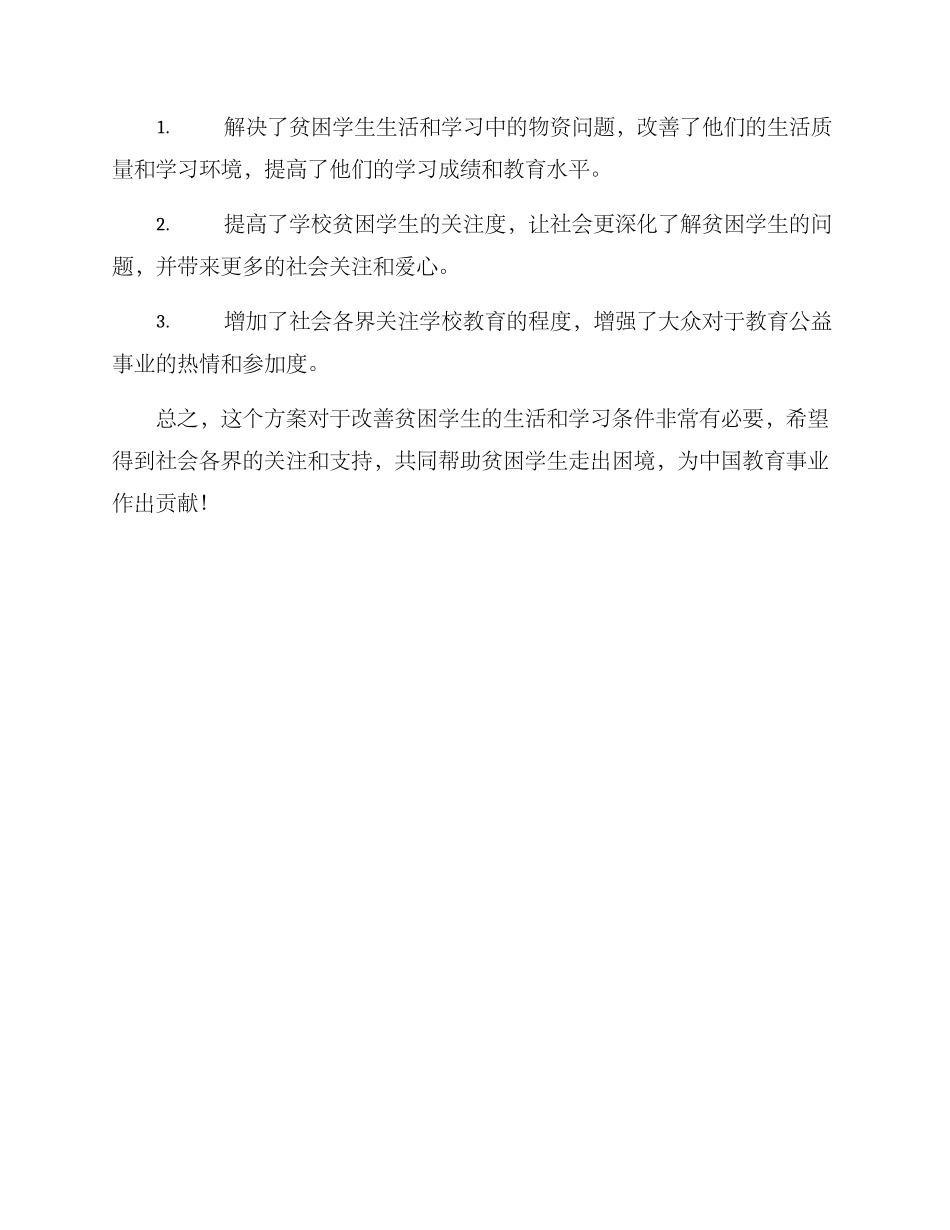 1. 解决了贫困学生生活和学习中的物资问题，改善了他们的生活质量和学习环境，提高了他们的学习成绩和教育水平。

2. 提高了学校贫困学生的关注度，让社会更深化了解贫困学生的问题，并带来更多的社会关注和爱心。

3. 增加了社会各界关注学校教育的程度，增强了大众对于教育公益事业的热情和参加度。

总之，这个方案对于改善贫困学生的生活和学习条件非常有必要，希望得到社会各界的关注和支持，共同帮助贫困学生走出困境，为中国教育事业作出贡献！